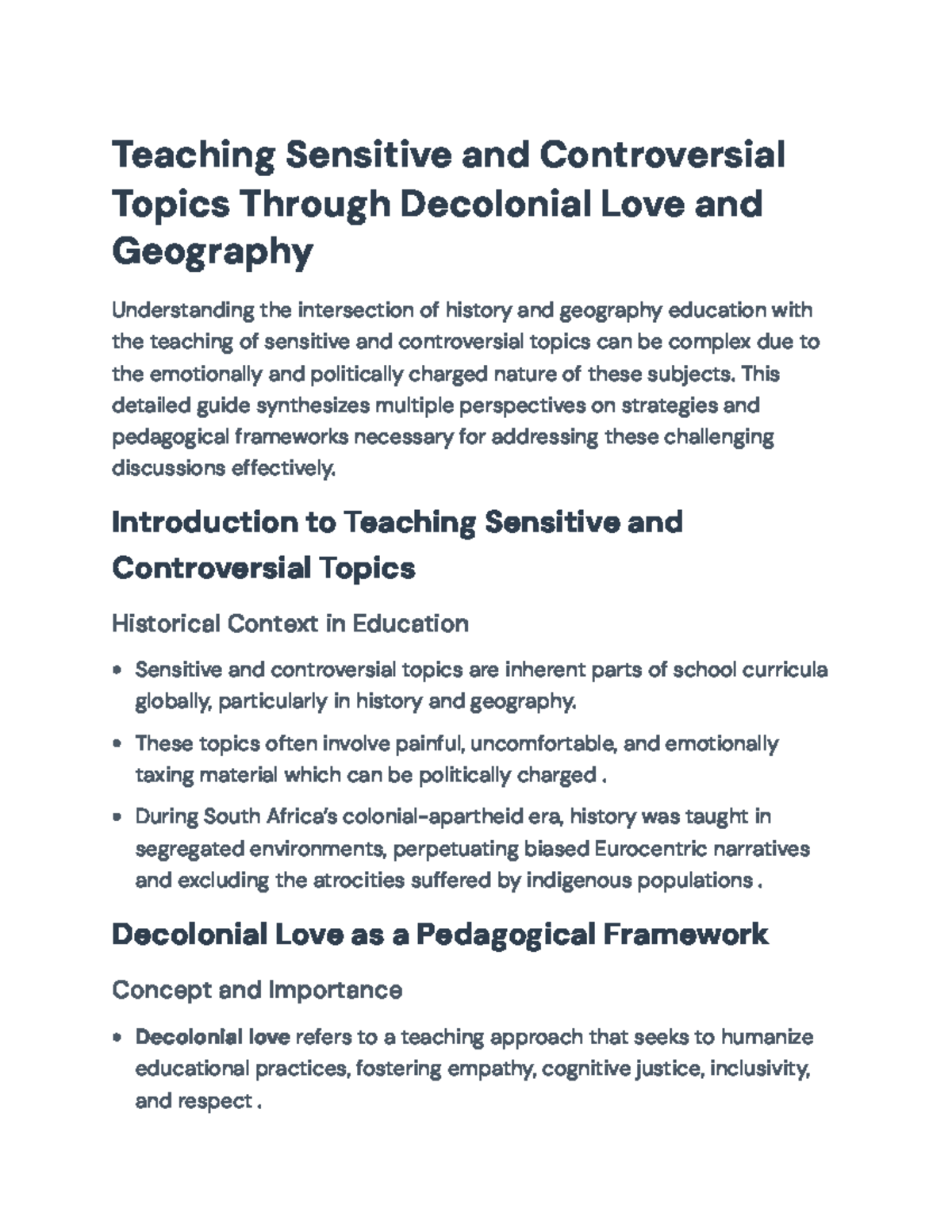 Teaching Sensitive and Controversial Topics Through Decolonial Love and Geography

Understanding the intersection of history and geography education with the teaching of sensitive and controversial topics can be complex due to the emotionally and politically charged nature of these subjects. This detailed guide synthesizes multiple perspectives on strategies and pedagogical frameworks necessary for addressing these challenging discussions effectively.

Introduction to Teaching Sensitive and Controversial Topics

Historical Context in Education

• Sensitive and controversial topics are inherent parts of school curricula globally, particularly in history and geography.

• These topics often involve painful, uncomfortable, and emotionally taxing material which can be politically charged .

• During South Africa's colonial-apartheid era, history was taught in segregated environments, perpetuating biased Eurocentric narratives and excluding the atrocities suffered by indigenous populations .

Decolonial Love as a Pedagogical Framework

Concept and Importance

• Decolonial love refers to a teaching approach that seeks to humanize educational practices, fostering empathy, cognitive justice, inclusivity, and respect .